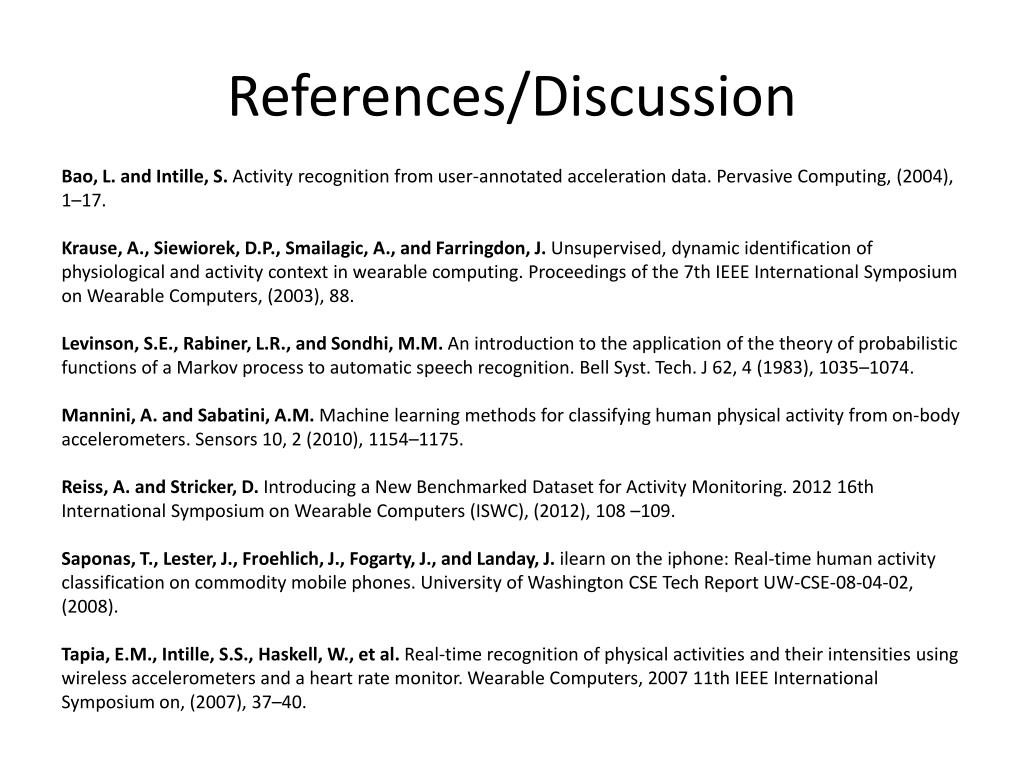 References/Discussion

Bao, L. and Intille, S. Activity recognition from user-annotated acceleration data. Pervasive Computing, (2004), 1–17.

Krause, A., Siewiorek, D.P., Smailagic, A., and Farringdon, J. Unsupervised, dynamic identification of physiological and activity context in wearable computing. Proceedings of the 7th IEEE International Symposium on Wearable Computers, (2003), 88.

Levinson, S.E., Rabiner, L.R., and Sondhi, M.M. An introduction to the application of the theory of probabilistic functions of a Markov process to automatic speech recognition. Bell Syst. Tech. J 62, 4 (1983), 1035–1074.

Mannini, A. and Sabatini, A.M. Machine learning methods for classifying human physical activity from on-body accelerometers. Sensors 10, 2 (2010), 1154–1175.

Reiss, A. and Stricker, D. Introducing a New Benchmarked Dataset for Activity Monitoring. 2012 16th International Symposium on Wearable Computers (ISWC), (2012), 108 –109.

Saponas, T., Lester, J., Froehlich, J., Fogarty, J., and Landay, J. ilearn on the iphone: Real-time human activity classification on commodity mobile phones. University of Washington CSE Tech Report UW-CSE-08-04-02, (2008).

Tapia, E.M., Intille, S.S., Haskell, W., et al. Real-time recognition of physical activities and their intensities using wireless accelerometers and a heart rate monitor. Wearable Computers, 2007 11th IEEE International Symposium on, (2007), 37–40.